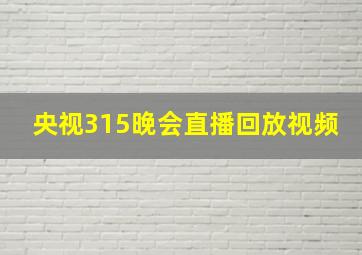 央视315晚会直播回放视频